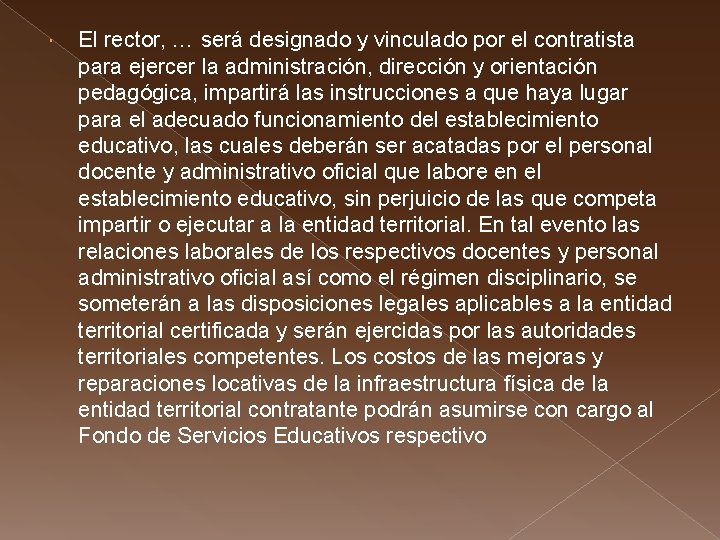 El rector, … será designado y vinculado por el contratista para ejercer la administración, dirección y orientación pedagógica, impartirá las instrucciones a que haya lugar para el adecuado funcionamiento del establecimiento educativo, las cuales deberán ser acatadas por el personal docente y administrativo oficial que labore en el establecimiento educativo, sin perjuicio de las que competa impartir o ejecutar a la entidad territorial. En tal evento las relaciones laborales de los respectivos docentes y personal administrativo oficial así como el régimen disciplinario, se someterán a las disposiciones legales aplicables a la entidad territorial certificada y serán ejercidas por las autoridades territoriales competentes. Los costos de las mejoras y reparaciones locativas de la infraestructura física de la entidad territorial contratante podrán asumirse con cargo al Fondo de Servicios Educativos respectivo